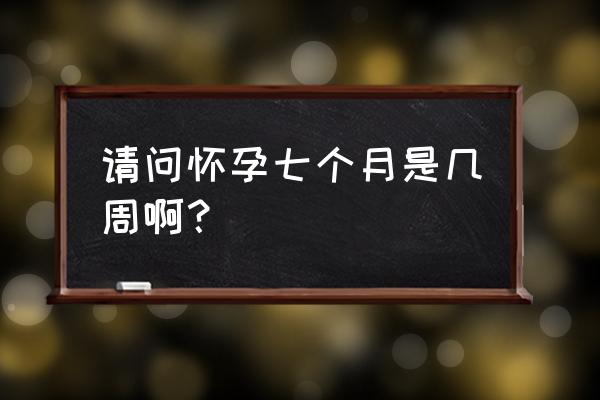 请问怀孕七个月是几周啊？